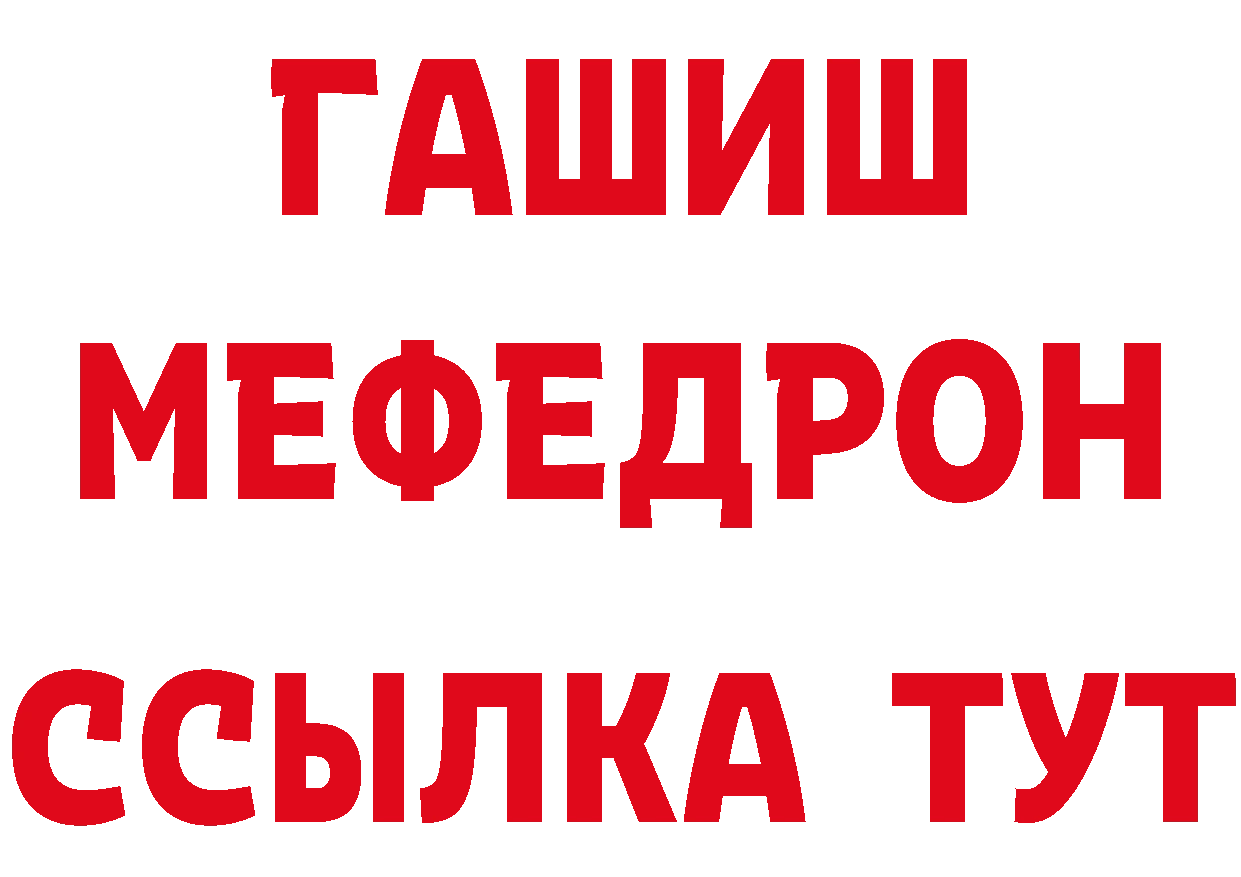 ГАШИШ
МЕФЕДРОН
ССЫЛКА ТУТ